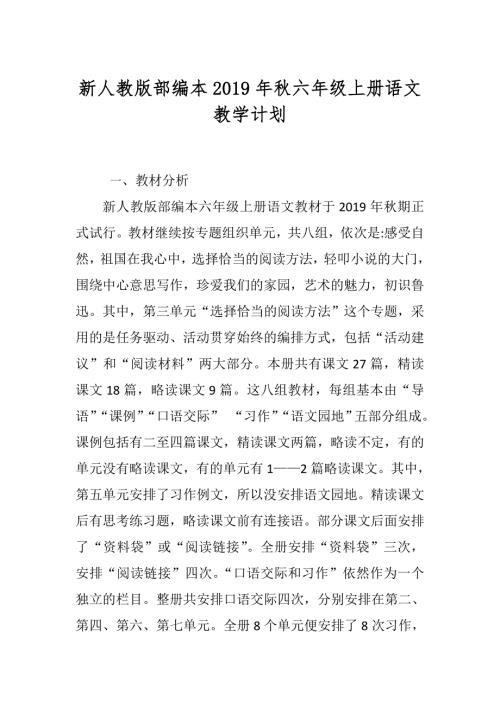 新人教版部编本 2019 年秋六年级上册语文教学计划

一、教材分析

新人教版部编本六年级上册语文教材于 2019 年秋期正式试行。教材继续按专题组织单元，共八组，依次是:感受自然，祖国在我心中，选择恰当的阅读方法，轻叩小说的大门，围绕中心意思写作，珍爱我们的家园，艺术的魅力，初识鲁迅。其中，第三单元“选择恰当的阅读方法”这个专题，采用的是任务驱动、活动贯穿始终的编排方式，包括“活动建议”和“阅读材料”两大部分。本册共有课文 27 篇，精读课文 18 篇，略读课文 9 篇。这八组教材，每组基本由“导语”“课例”“口语交际” “习作”“语文园地”五部分组成。课例包括有二至四篇课文，精读课文两篇，略读不定，有的单元没有略读课文，有的单元有 1——2 篇略读课文。其中，第五单元安排了习作例文，所以没安排语文园地。精读课文后有思考练习题，略读课文前有连接语。部分课文后面安排了“资料袋”或“阅读链接”。全册安排“资料袋”三次，安排“阅读链接”四次。“口语交际和习作”依然作为一个独立的栏目。整册共安排口语交际四次，分别安排在第二、第四、第六、第七单元。全册 8 个单元便安排了 8 次习作，